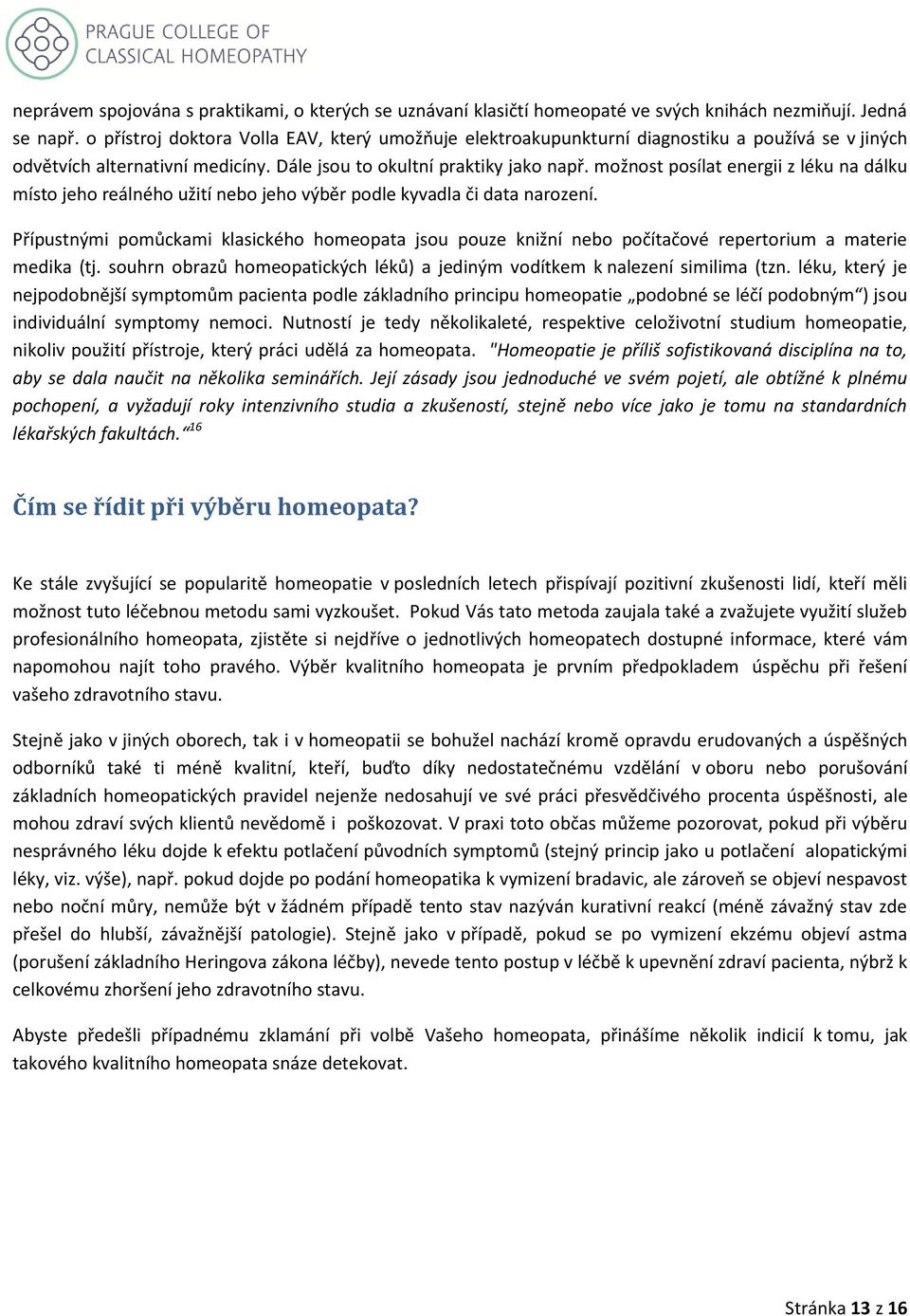 PRAGUE COLLEGE OF CLASSICAL HOMEOPATHY

neprávem spojována s praktikami, o kterých se uznávaní klasičtí homeopaté ve svých knihách nezmiňují. Jedná se např. o přístroj doktora Volla EAV, který umožňuje elektroakupunkturní diagnostiku a používá se v jiných odvětvích alternativní medicíny. Dále jsou to okultní praktiky jako např. možnost posílat energii z léku na dálku místo jeho reálného užití nebo jeho výběr podle kyvadla či data narození.

Přípustnými pomůckami klasického homeopata jsou pouze knižní nebo počítačové repertorium a materie medika (tj. souhrn obrazů homeopatických léků) a jediným vodítkem k nalezení similima (tzn. léku, který je nejpodobnější symptomům pacienta podle základního principu homeopatie „podobné se léčí podobným“) jsou individuální symptomy nemoci. Nutností je tedy několikaleté, respektive celoživotní studium homeopatie, nikoliv použití přístroje, který práci udělá za homeopata. "Homeopatie je příliš sofistikovaná disciplína na to, aby se dala naučit na několika seminářích. Její zásady jsou jednoduché ve svém pojetí, ale obtížné k plnému pochopení, a vyžadují roky intenzivního studia a zkušeností, stejně nebo více jako je tomu na standardních lékařských fakultách.“$^{16}$

Čím se řídit při výběru homeopata?

Ke stále zvyšující se popularitě homeopatie v posledních letech přispívají pozitivní zkušenosti lidí, kteří měli možnost tuto léčebnou metodu sami vyzkoušet. Pokud Vás tato metoda zaujala také a zvažujete využití služeb profesionálního homeopata, zjistěte si nejdříve o jednotlivých homeopatech dostupné informace, které vám napomohou najít toho pravého. Výběr kvalitního homeopata je prvním předpokladem úspěchu při řešení vašeho zdravotního stavu.

Stejně jako v jiných oborech, tak i v homeopatii se bohužel nachází kromě opravdu erudovaných a úspěšných odborníků také ti méně kvalitní, kteří, buďto díky nedostatečnému vzdělání v oboru nebo porušování základních homeopatických pravidel nejenže nedosahují ve své práci přesvědčivého procenta úspěšnosti, ale mohou zdraví svých klientů nevědomě i poškozovat. V praxi toto občas můžeme pozorovat, pokud při výběru nesprávného léku dojde k efektu potlačení původních symptomů (stejný princip jako u potlačení alopatickými léky, viz. výše), např. pokud dojde po podání homeopatika k vymizení bradavic, ale zároveň se objeví nespavost nebo noční můry, nemůže být v žádném případě tento stav nazýván kurativní reakcí (méně závažný stav zde přešel do hlubší, závažnější patologie). Stejně jako v případě, pokud se po vymizení ekzému objeví astma (porušení základního Heringova zákona léčby), nevede tento postup v léčbě k upevnění zdraví pacienta, nýbrž k celkovému zhoršení jeho zdravotního stavu.

Abyste předešli případnému zklamání při volbě Vašeho homeopata, přinášíme několik indicií k tomu, jak takového kvalitního homeopata snáze detekovat.

Stránka 13 z 16